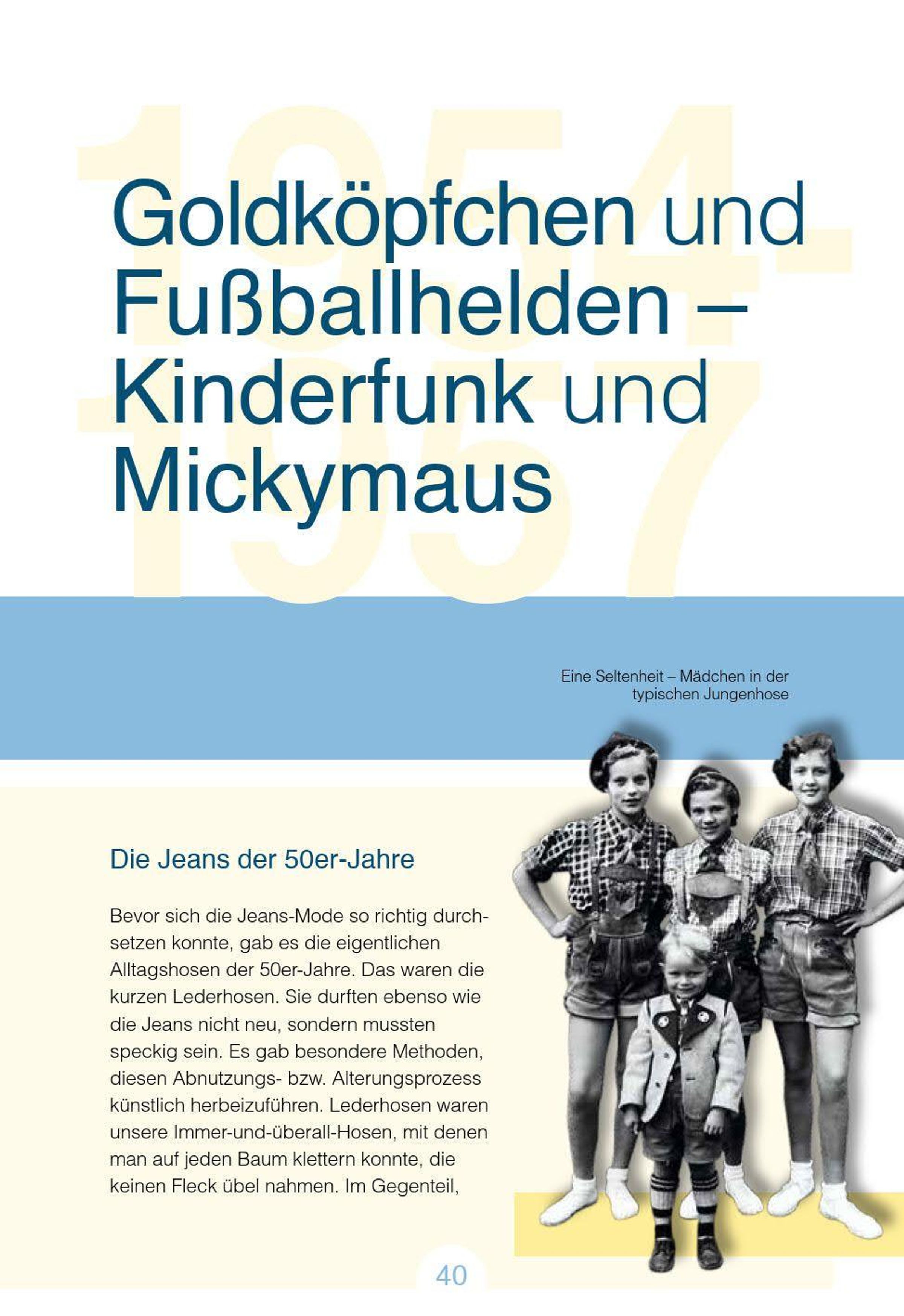 Goldköpfchen und Fußballhelden – Kinderfunk und Mickymaus

Eine Seltenheit – Mädchen in der typischen Jungenhose

Die Jeans der 50er-Jahre

Bevor sich die Jeans-Mode so richtig durchsetzen konnte, gab es die eigentlichen Alltagshosen der 50er-Jahre. Das waren die kurzen Lederhosen. Sie durften ebenso wie die Jeans nicht neu, sondern mussten speckig sein. Es gab besondere Methoden, diesen Abnutzungs- bzw. Alterungsprozess künstlich herbeizuführen. Lederhosen waren unsere Immer-und-überall-Hosen, mit denen man auf jeden Baum klettern konnte, die keinen Fleck übel nahmen. Im Gegenteil,

40

1954-1957